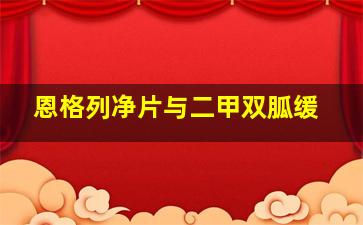 恩格列净片与二甲双胍缓